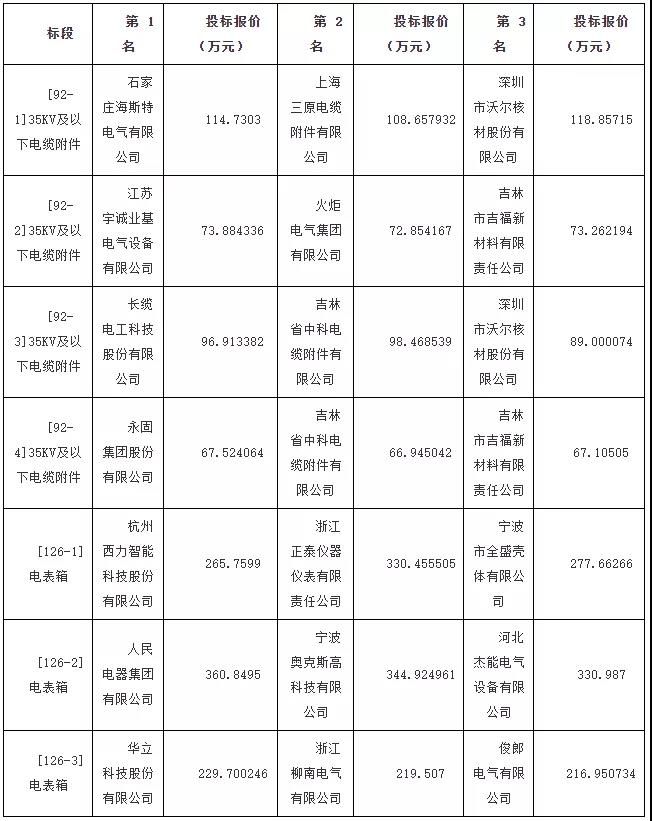 | 标段 | 第 1 名 | 投标报价（万元） | 第 2 名 | 投标报价（万元） | 第 3 名 | 投标报价（万元） |
|---|---|---|---|---|---|---|
| [92-1]35KV及以下电缆附件 | 石家庄海斯特电气有限公司 | 114.7303 | 上海三原电缆附件有限公司 | 108.657932 | 深圳市沃尔核材股份有限公司 | 118.85715 |
| [92-2]35KV及以下电缆附件 | 江苏宇诚业基电气设备有限公司 | 73.884336 | 火炬电气集团有限公司 | 72.854167 | 吉林市吉福新材料有限责任公司 | 73.262194 |
| [92-3]35KV及以下电缆附件 | 长缆电工科技股份有限公司 | 96.913382 | 吉林省中科电缆附件有限公司 | 98.468539 | 深圳市沃尔核材股份有限公司 | 89.000074 |
| [92-4]35KV及以下电缆附件 | 永固集团股份有限公司 | 67.524064 | 吉林省中科电缆附件有限公司 | 66.945042 | 吉林市吉福新材料有限责任公司 | 67.10505 |
| [126-1]电表箱 | 杭州西力智能科技股份有限公司 | 265.7599 | 浙江正泰仪器仪表有限责任公司 | 330.455505 | 宁波市全盛壳体有限公司 | 277.66266 |
| [126-2]电表箱 | 人民电器集团有限公司 | 360.8495 | 宁波奥克斯高科技有限公司 | 344.924961 | 河北杰能电气设备有限公司 | 330.987 |
| [126-3]电表箱 | 华立科技股份有限公司 | 229.700246 | 浙江柳南电气有限公司 | 219.507 | 俊郎电气有限公司 | 216.950734 |